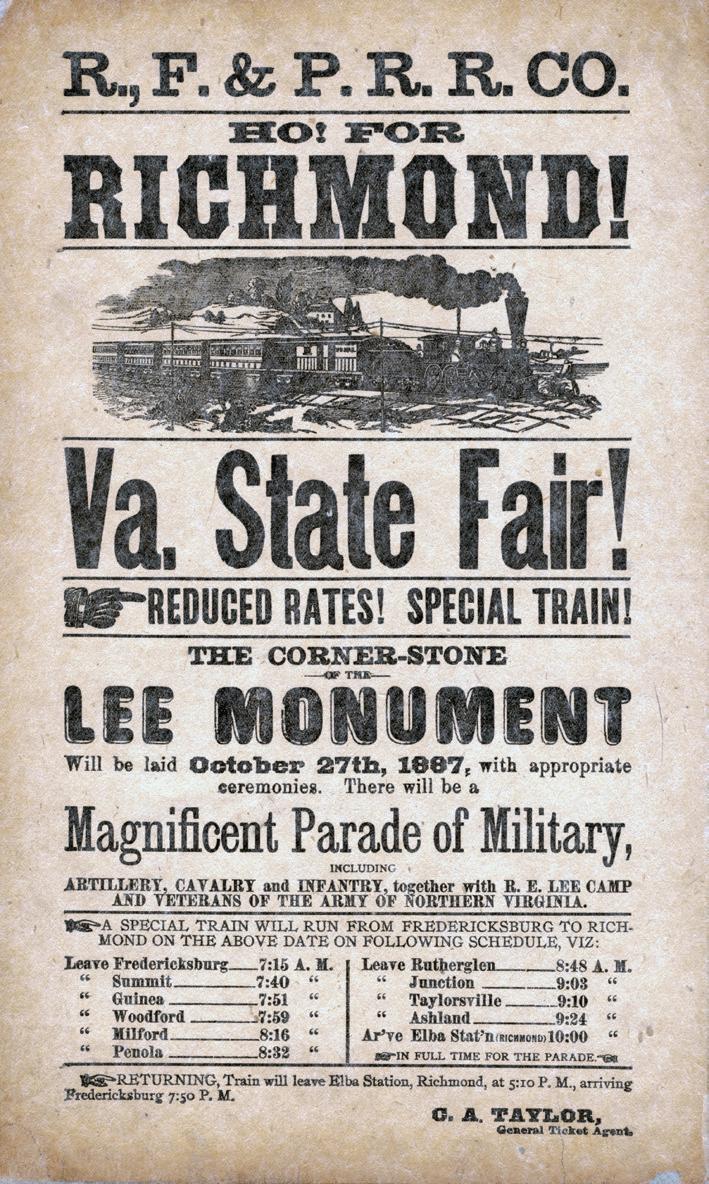 R., F. & P. R. R. CO.

HO! FOR

RICHMOND!

Va. State Fair!

REDUCED RATES! SPECIAL TRAIN!

THE CORNER-STONE

OF THE

LEE MONUMENT

Will be laid October 27th, 1887, with appropriate ceremonies. There will be a

Magnificent Parade of Military,

INCLUDING

ARTILLERY, CAVALRY and INFANTRY, together with R. E. LEE CAMP AND VETERANS OF THE ARMY OF NORTHERN VIRGINIA.

A SPECIAL TRAIN WILL RUN FROM FREDERICKSBURG TO RICHMOND ON THE ABOVE DATE ON FOLLOWING SCHEDULE, VIZ:

Leave Fredericksburg 7:15 A. M.
" Summit 7:40 "
" Guinea 7:51 "
" Woodford 7:59 "
" Milford 8:16 "
" Penola 8:32 "

Leave Rutherglen 8:48 A. M.
" Junction 9:03 "
" Taylorsville 9:10 "
" Ashland 9:24 "
Ar've Elba Stat'n (RICHMOND) 10:00 "

IN FULL TIME FOR THE PARADE.

RETURNING, Train will leave Elba Station, Richmond, at 5:10 P. M., arriving Fredericksburg 7:50 P. M.

C. A. TAYLOR,
General Ticket Agent.